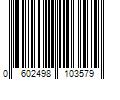 0 602498 103579